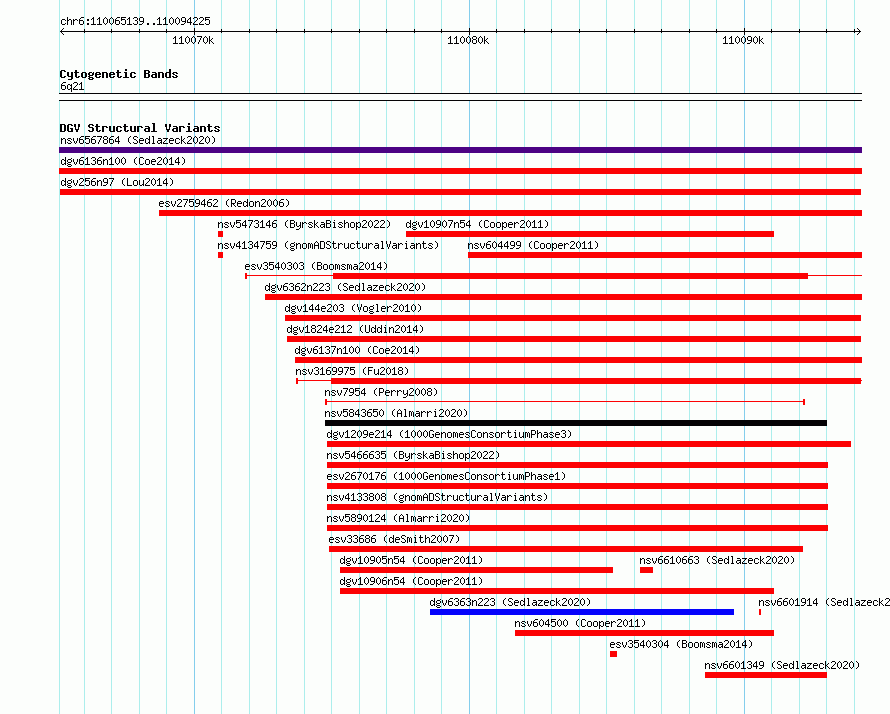 chr6:110065139..110094225

110070k

110080k

110090k

Cytogenetic Bands
6q21

DGV Structural Variants
nsv6567864 (Sedlazeck2020)
dgv6136n100 (Coe2014)
dgv256n97 (Lou2014)
esv2759462 (Redon2006)
nsv5473146 (ByrskaBishop2022)
dgv10907n54 (Cooper2011)
nsv4134759 (gnomADStructuralVariants)
nsv604499 (Cooper2011)
esv3540303 (Boomsma2014)
dgv6362n223 (Sedlazeck2020)
dgv144e203 (Vogler2010)
dgv1824e212 (Uddin2014)
dgv6137n100 (Coe2014)
nsv3169975 (Fu2018)
nsv7954 (Perry2008)
nsv5843650 (Almarri2020)
dgv1209e214 (1000GenomesConsortiumPhase3)
nsv5466635 (ByrskaBishop2022)
esv2670176 (1000GenomesConsortiumPhase1)
nsv4133808 (gnomADStructuralVariants)
nsv5890124 (Almarri2020)
esv33686 (deSmith2007)
dgv10905n54 (Cooper2011)
nsv6610663 (Sedlazeck2020)
dgv10906n54 (Cooper2011)
dgv6363n223 (Sedlazeck2020)
nsv6601914 (Sedlazeck2
nsv604500 (Cooper2011)
esv3540304 (Boomsma2014)
nsv6601349 (Sedlazeck2020)